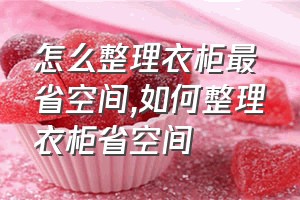 怎么整理衣柜最省空间,如何整理衣柜省空间